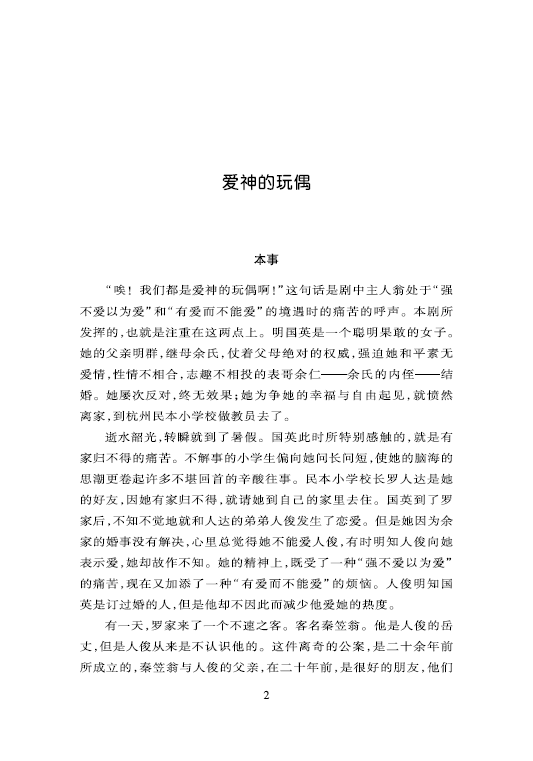 爱神的玩偶

本事

“唉！我们都是爱神的玩偶啊！”这句话是剧中主人翁处于“强不爱以为爱”和“有爱而不能爱”的境遇时的痛苦的呼声。本剧所发挥的，也就是注重在这两点上。明国英是一个聪明果敢的女子。她的父亲明群，继母余氏，仗着父母绝对的权威，强迫她和平素无爱情，性情不相合，志趣不相投的表哥余仁——余氏的内侄——结婚。她屡次反对，终无效果；她为争她的幸福与自由起见，就愤然离家，到杭州民本小学校做教员去了。

逝水韶光，转瞬就到了暑假。国英此时所特别感触的，就是有家归不得的痛苦。不解事的小学生偏向她问长问短，使她的脑海的思潮更卷起许多不堪回首的辛酸往事。民本小学校长罗人达是她的好友，因她有家归不得，就请她到自己的家里去住。国英到了罗家后，不知不觉地就和人达的弟弟人俊发生了恋爱。但是她因为余家的婚事没有解决，心里总觉得她不能爱人俊，有时明知人俊向她表示爱，她却故作不知。她的精神上，既受了一种“强不爱以为爱”的痛苦，现在又加添了一种“有爱而不能爱”的烦恼。人俊明知国英是订过婚的人，但是他却不因此而减少他爱她的热度。

有一天，罗家来了一个不速之客。客名秦笠翁。他是人俊的岳丈，但是人俊从来是不认识他的。这件离奇的公案，是二十余年前所成立的，秦笠翁与人俊的父亲，在二十年前，是很好的朋友，他们

2